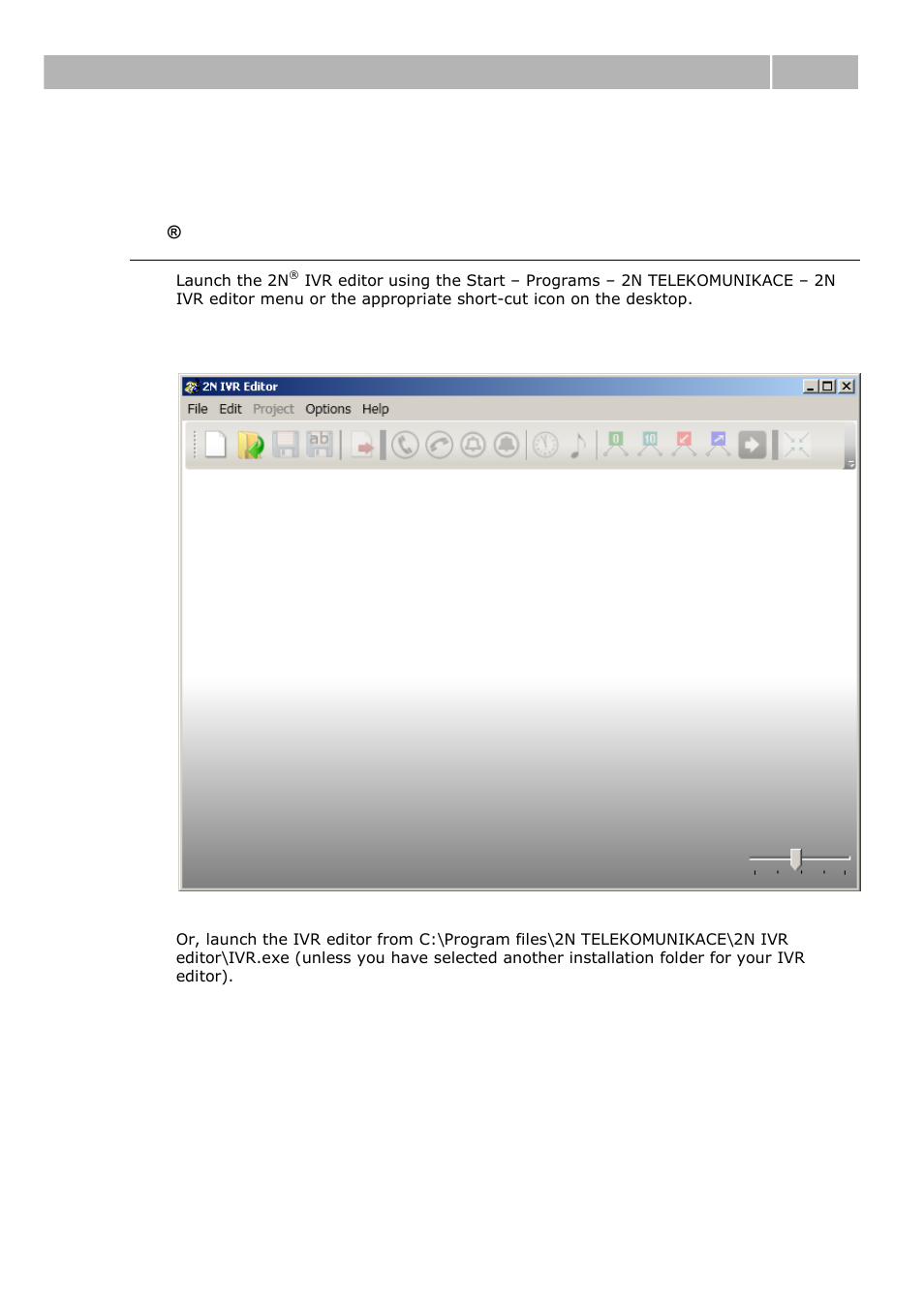 ®

Launch the 2N® IVR editor using the Start – Programs – 2N TELEKOMUNIKACE – 2N IVR editor menu or the appropriate short-cut icon on the desktop.

2N IVR Editor

File Edit Project Options Help

Or, launch the IVR editor from C:\Program files\2N TELEKOMUNIKACE\2N IVR editor\IVR.exe (unless you have selected another installation folder for your IVR editor).